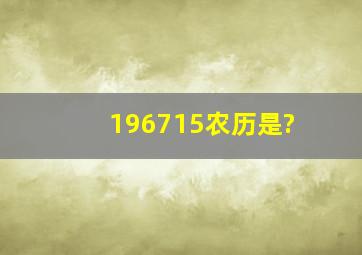 196715农历是?